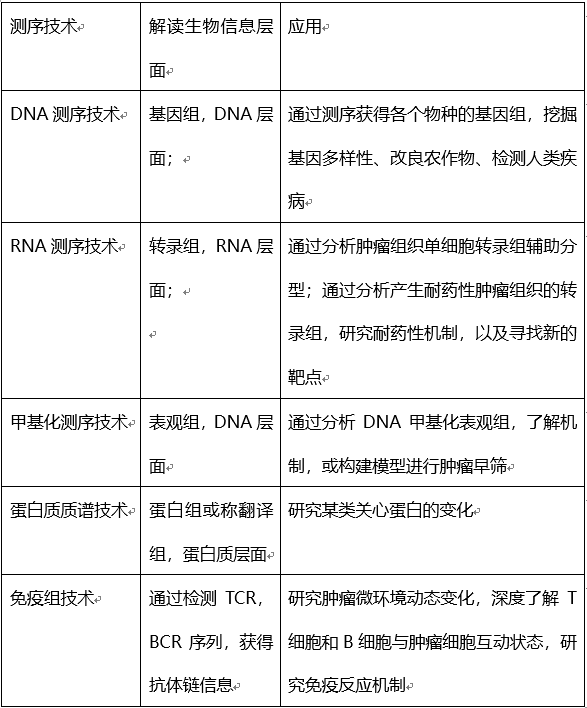 | 测序技术 | 解读生物信息层面 | 应用 |
|---|---|---|
| DNA 测序技术 | 基因组，DNA 层面； | 通过测序获得各个物种的基因组，挖掘基因多样性、改良农作物、检测人类疾病 |
| RNA 测序技术 | 转录组，RNA 层面； | 通过分析肿瘤组织单细胞转录组辅助分型；通过分析产生耐药性肿瘤组织的转录组，研究耐药性机制，以及寻找新的靶点 |
| 甲基化测序技术 | 表观组，DNA 层面 | 通过分析 DNA 甲基化表观组，了解机制，或构建模型进行肿瘤早筛 |
| 蛋白质质谱技术 | 蛋白组或称翻译组，蛋白质层面 | 研究某类关心蛋白的变化 |
| 免疫组技术 | 通过检测 TCR，BCR 序列，获得抗体链信息 | 研究肿瘤微环境动态变化，深度了解 T 细胞和 B 细胞与肿瘤细胞互动状态，研究免疫反应机制 |